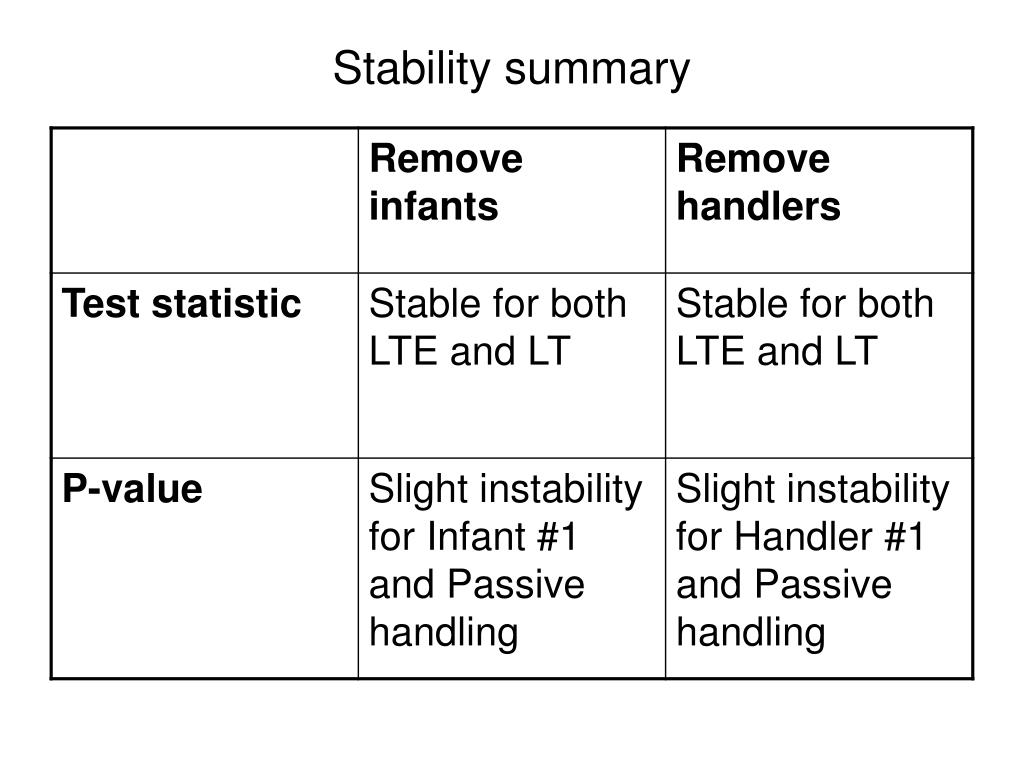 Stability summary

| | Remove infants | Remove handlers |
|---|---|---|
| Test statistic | Stable for both LTE and LT | Stable for both LTE and LT |
| P-value | Slight instability for Infant #1 and Passive handling | Slight instability for Handler #1 and Passive handling |